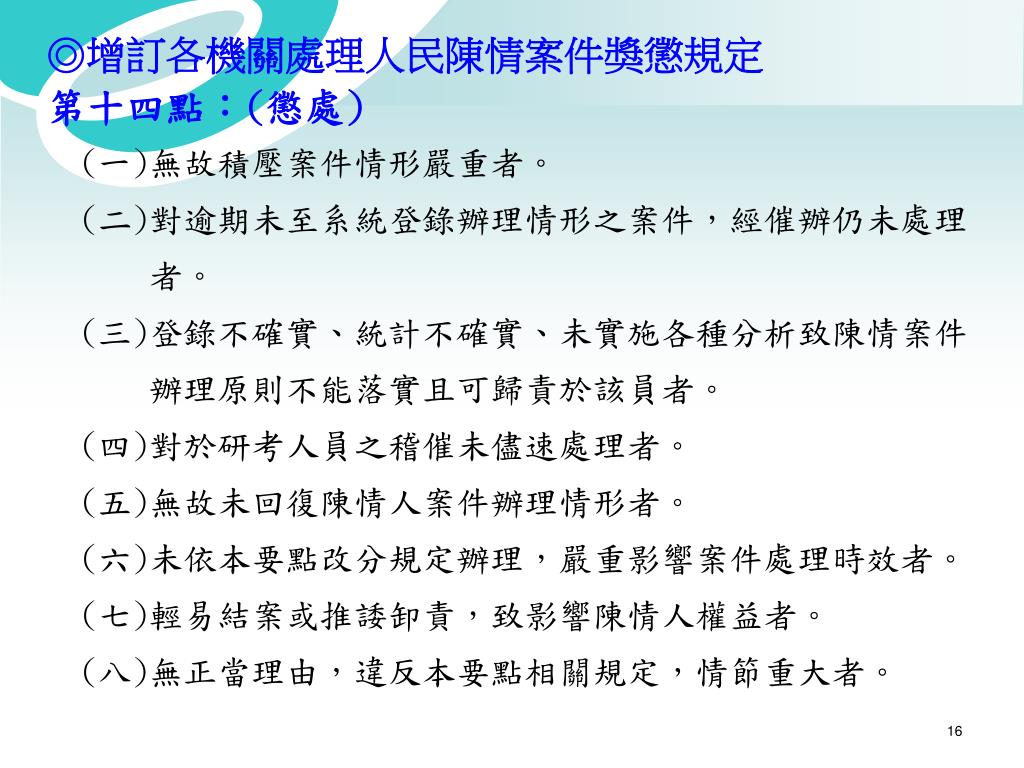 ◎增訂各機關處理人民陳情案件獎懲規定
第十四點：(懲處)

(一)無故積壓案件情形嚴重者。

(二)對逾期未至系統登錄辦理情形之案件，經催辦仍未處理者。

(三)登錄不確實、統計不確實、未實施各種分析致陳情案件辦理原則不能落實且可歸責於該員者。

(四)對於研考人員之稽催未儘速處理者。

(五)無故未回復陳情人案件辦理情形者。

(六)未依本要點改分規定辦理，嚴重影響案件處理時效者。

(七)輕易結案或推諉卸責，致影響陳情人權益者。

(八)無正當理由，違反本要點相關規定，情節重大者。

16